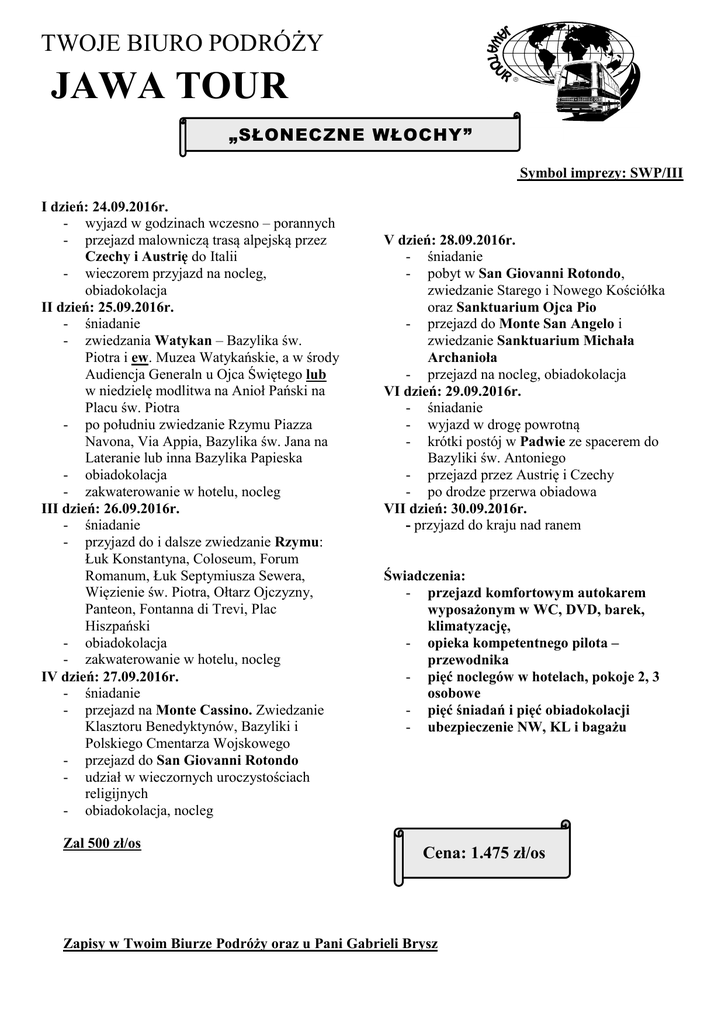 TWOJE BIURO PODRÓŻY
JAWA TOUR

JAWA TOUR

„SŁONECZNE WŁOCHY"

Symbol imprezy: SWP/III

I dzień: 24.09.2016r.
- wyjazd w godzinach wczesno – porannych
- przejazd malowniczą trasą alpejską przez Czechy i Austrię do Italii
- wieczorem przyjazd na nocleg, obiadokolacja

II dzień: 25.09.2016r.
- śniadanie
- zwiedzania Watykan – Bazylika św. Piotra i ew. Muzea Watykańskie, a w środy Audiencja Generaln u Ojca Świętego lub w niedzielę modlitwa na Anioł Pański na Placu św. Piotra
- po południu zwiedzanie Rzymu Piazza Navona, Via Appia, Bazylika św. Jana na Lateranie lub inna Bazylika Papieska
- obiadokolacja
- zakwaterowanie w hotelu, nocleg

III dzień: 26.09.2016r.
- śniadanie
- przyjazd do i dalsze zwiedzanie Rzymu: Łuk Konstantyna, Coloseum, Forum Romanum, Łuk Septymiusza Sewera, Więzienie św. Piotra, Ołtarz Ojczyzny, Panteon, Fontanna di Trevi, Plac Hiszpański
- obiadokolacja
- zakwaterowanie w hotelu, nocleg

IV dzień: 27.09.2016r.
- śniadanie
- przejazd na Monte Cassino. Zwiedzanie Klasztoru Benedyktynów, Bazyliki i Polskiego Cmentarza Wojskowego
- przejazd do San Giovanni Rotondo
- udział w wieczornych uroczystościach religijnych
- obiadokolacja, nocleg

Zal 500 zł/os

V dzień: 28.09.2016r.
- śniadanie
- pobyt w San Giovanni Rotondo, zwiedzanie Starego i Nowego Kościółka oraz Sanktuarium Ojca Pio
- przejazd do Monte San Angelo i zwiedzanie Sanktuarium Michała Archanioła
- przejazd na nocleg, obiadokolacja

VI dzień: 29.09.2016r.
- śniadanie
- wyjazd w drogę powrotną
- krótki postój w Padwie ze spacerem do Bazyliki św. Antoniego
- przejazd przez Austrię i Czechy
- po drodze przerwa obiadowa

VII dzień: 30.09.2016r.
- przyjazd do kraju nad ranem

Świadczenia:
- przejazd komfortowym autokarem wyposażonym w WC, DVD, barek, klimatyzację,
- opieka kompetentnego pilota – przewodnika
- pięć noclegów w hotelach, pokoje 2, 3 osobowe
- pięć śniadań i pięć obiadokolacji
- ubezpieczenie NW, KL i bagażu

Cena: 1.475 zł/os

Zapisy w Twoim Biurze Podróży oraz u Pani Gabrieli Brysz